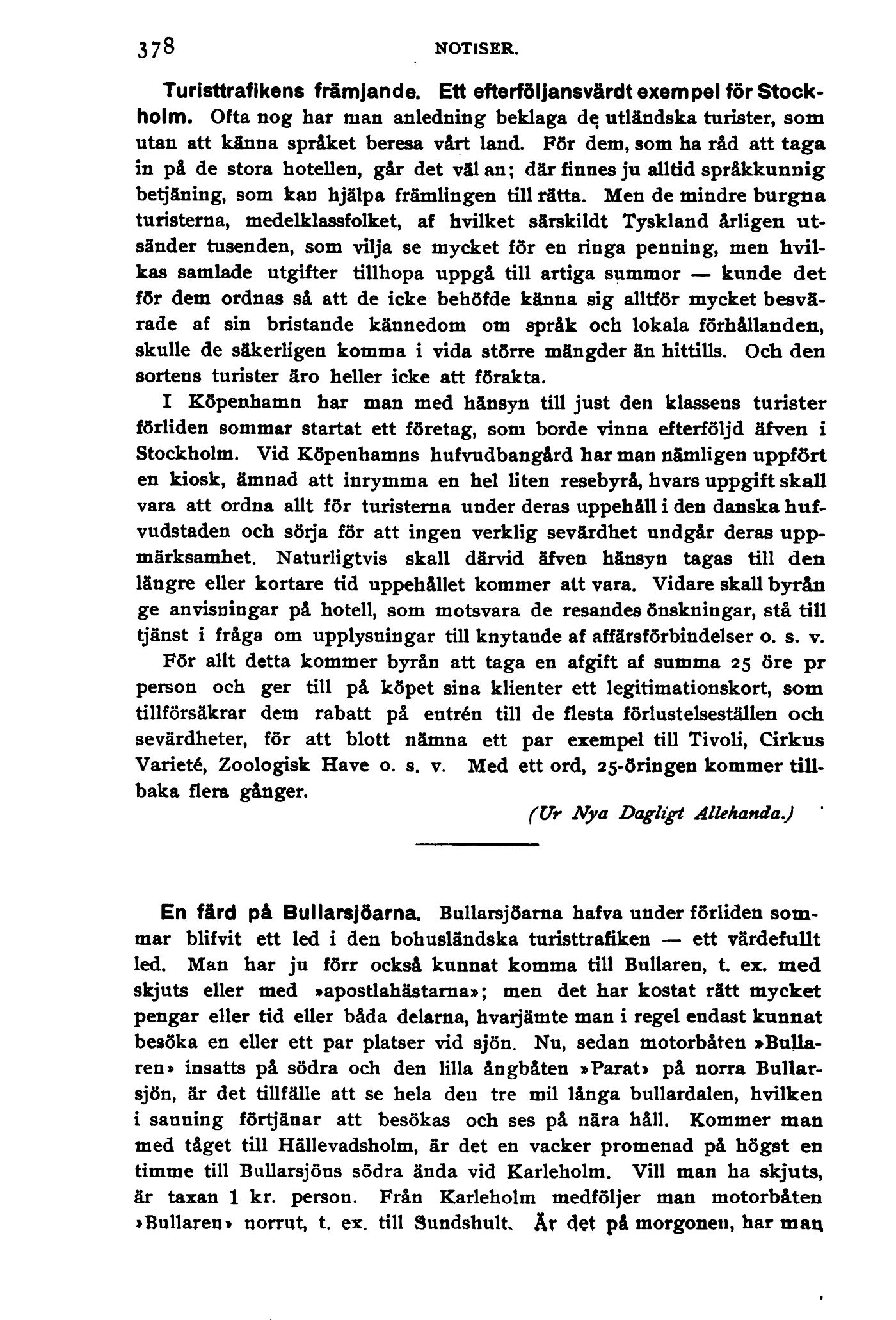 378 NOTISER.

Turisttrafikens främjande. Ett efterföljansvärdt exempel för Stockholm. Ofta nog har man anledning beklaga de utländska turister, som utan att känna språket beresa vårt land. För dem, som ha råd att taga in på de stora hotellen, går det väl an; där finnes ju alltid språkkunnig betjäning, som kan hjälpa främlingen till rätta. Men de mindre burgna turisterna, medelklassfolket, af hvilket särskildt Tyskland årligen utsänder tusenden, som vilja se mycket för en ringa penning, men hvilkas samlade utgifter tillhopa uppgå till artiga summor — kunde det för dem ordnas så att de icke behöfde känna sig alltför mycket besvärade af sin bristande kännedom om språk och lokala förhållanden, skulle de säkerligen komma i vida större mängder än hittills. Och den sortens turister äro heller icke att förakta.

I Köpenhamn har man med hänsyn till just den klassens turister förliden sommar startat ett företag, som borde vinna efterföljd äfven i Stockholm. Vid Köpenhamns hufvudbangård har man nämligen uppfört en kiosk, ämnad att inrymma en hel liten resebyrå, hvars uppgift skall vara att ordna allt för turisterna under deras uppehåll i den danska hufvudstaden och sörja för att ingen verklig sevärdhet undgår deras uppmärksamhet. Naturligtvis skall därvid äfven hänsyn tagas till den längre eller kortare tid uppehållet kommer att vara. Vidare skall byrån ge anvisningar på hotell, som motsvara de resandes önskningar, stå till tjänst i fråga om upplysningar till knytande af affärsförbindelser o. s. v.

För allt detta kommer byrån att taga en afgift af summa 25 öre pr person och ger till på köpet sina klienter ett legitimationskort, som tillförsäkrar dem rabatt på entrén till de flesta förlustelseställen och sevärdheter, för att blott nämna ett par exempel till Tivoli, Cirkus Varieté, Zoologisk Have o. s. v. Med ett ord, 25-öringen kommer tillbaka flera gånger.

(Ur Nya Dagligt Allehanda.)

En färd på Bullarsjöarna. Bullarsjöarna hafva under förliden sommar blifvit ett led i den bohusländska turisttrafiken — ett värdefullt led. Man har ju förr också kunnat komma till Bullaren, t. ex. med skjuts eller med »apostlahästarna»; men det har kostat rätt mycket pengar eller tid eller båda delarna, hvarjämte man i regel endast kunnat besöka en eller ett par platser vid sjön. Nu, sedan motorbåten »Bullaren» insatts på södra och den lilla ångbåten »Parat» på norra Bullarsjön, är det tillfälle att se hela den tre mil långa bullardalen, hvilken i sanning förtjänar att besökas och ses på nära håll. Kommer man med tåget till Hällevadsholm, är det en vacker promenad på högst en timme till Bullarsjöns södra ända vid Karleholm. Vill man ha skjuts, är taxan 1 kr. person. Från Karleholm medföljer man motorbåten »Bullaren» norrut, t. ex. till Sundshult. Är det på morgonen, har man